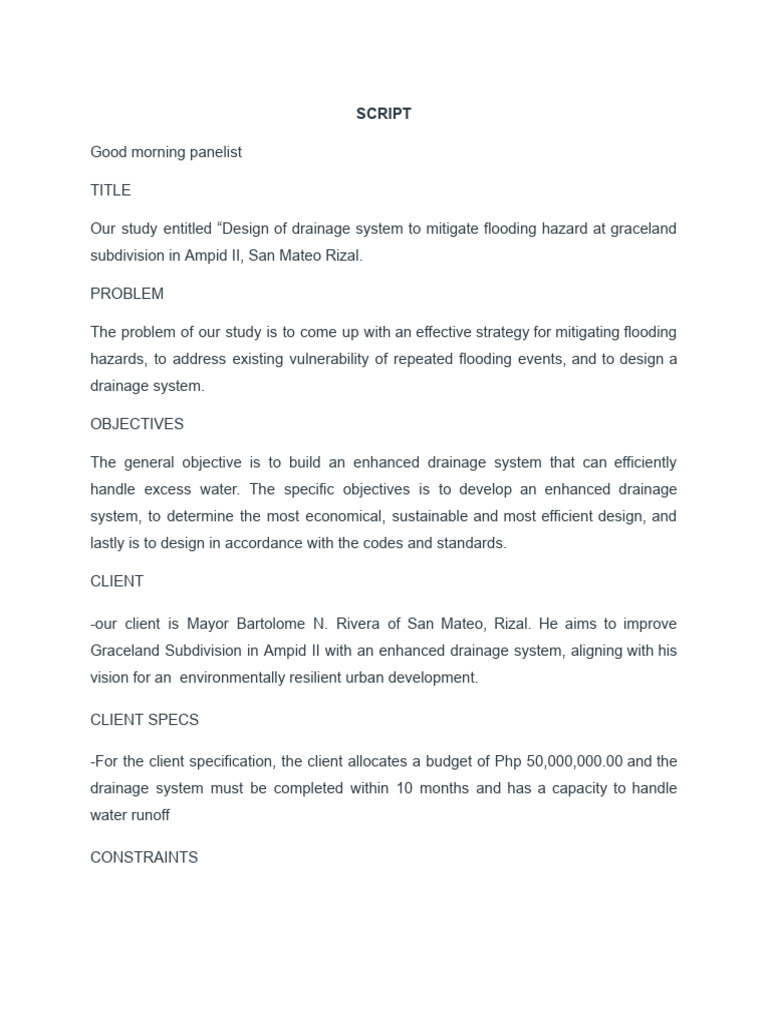 SCRIPT

Good morning panelist

TITLE

Our study entitled “Design of drainage system to mitigate flooding hazard at graceland subdivision in Ampid II, San Mateo Rizal.

PROBLEM

The problem of our study is to come up with an effective strategy for mitigating flooding hazards, to address existing vulnerability of repeated flooding events, and to design a drainage system.

OBJECTIVES

The general objective is to build an enhanced drainage system that can efficiently handle excess water. The specific objectives is to develop an enhanced drainage system, to determine the most economical, sustainable and most efficient design, and lastly is to design in accordance with the codes and standards.

CLIENT

-our client is Mayor Bartolome N. Rivera of San Mateo, Rizal. He aims to improve Graceland Subdivision in Ampid II with an enhanced drainage system, aligning with his vision for an environmentally resilient urban development.

CLIENT SPECS

-For the client specification, the client allocates a budget of Php 50,000,000.00 and the drainage system must be completed within 10 months and has a capacity to handle water runoff

CONSTRAINTS